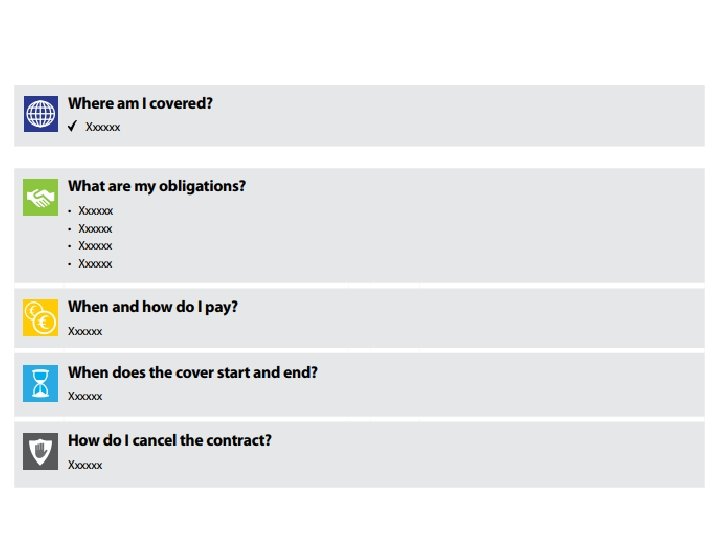 Where am I covered?

✓ Xxxxxx

What are my obligations?

• Xxxxxx
• Xxxxxx
• Xxxxxx
• Xxxxxx

When and how do I pay?

Xxxxxx

When does the cover start and end?

Xxxxxx

How do I cancel the contract?

Xxxxxx